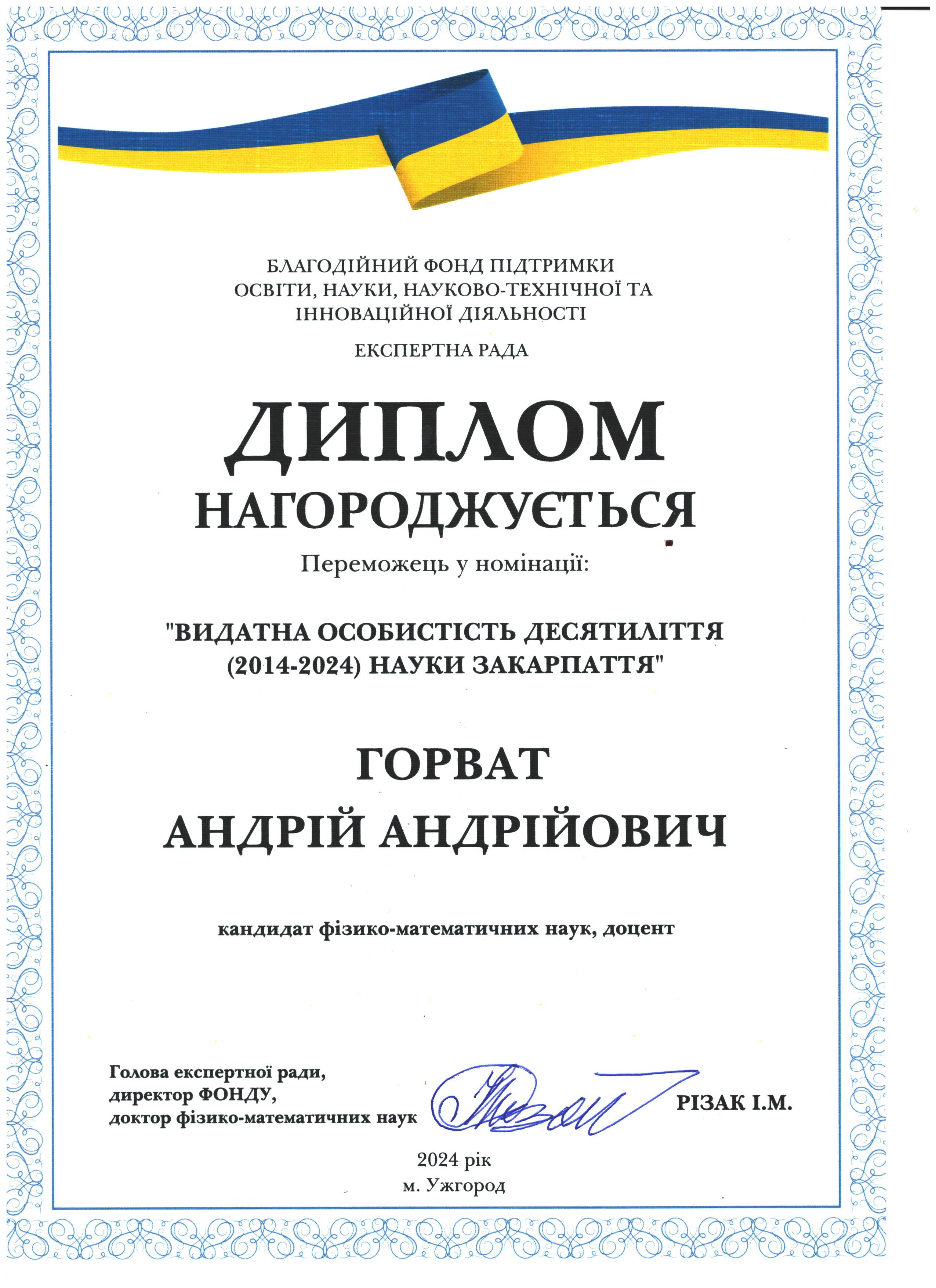 БЛАГОДІЙНИЙ ФОНД ПІДТРИМКИ ОСВІТИ, НАУКИ, НАУКОВО-ТЕХНІЧНОЇ ТА ІННОВАЦІЙНОЇ ДІЯЛЬНОСТІ

ЕКСПЕРТНА РАДА

ДИПЛОМ

НАГОРОДЖУЄТЬСЯ

Переможець у номінації:

"ВИДАТНА ОСОБИСТІСТЬ ДЕСЯТИЛІТТЯ (2014-2024) НАУКИ ЗАКАРПАТТЯ"

ГОРВАТ
АНДРІЙ АНДРІЙОВИЧ

кандидат фізико-математичних наук, доцент

Голова експертної ради,
директор ФОНДУ,
доктор фізико-математичних наук

РІЗАК І.М.

2024 рік
м. Ужгород